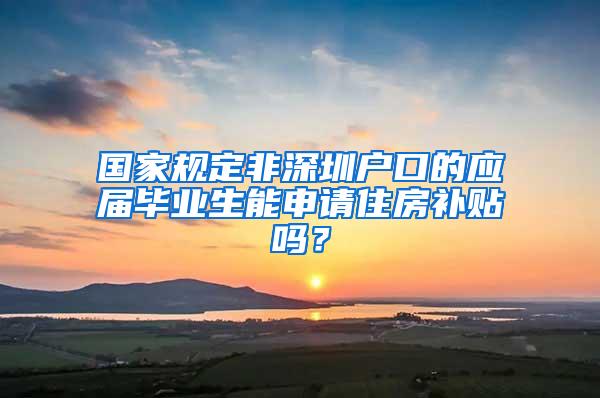 国家规定非深圳户口的应届毕业生能申请住房补贴吗？